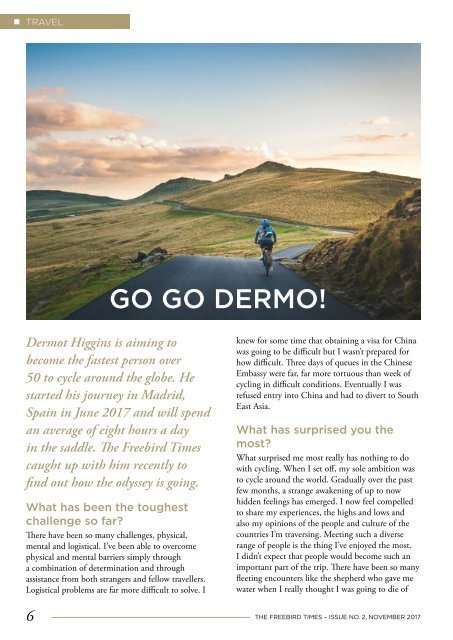 TRAVEL

GO GO DERMO!

Dermot Higgins is aiming to become the fastest person over 50 to cycle around the globe. He started his journey in Madrid, Spain in June 2017 and will spend an average of eight hours a day in the saddle. The Freebird Times caught up with him recently to find out how the odyssey is going.

What has been the toughest challenge so far?

There have been so many challenges, physical, mental and logistical. I've been able to overcome physical and mental barriers simply through a combination of determination and through assistance from both strangers and fellow travellers. Logistical problems are far more difficult to solve. I knew for some time that obtaining a visa for China was going to be difficult but I wasn't prepared for how difficult. Three days of queues in the Chinese Embassy were far, far more tortuous than week of cycling in difficult conditions. Eventually I was refused entry into China and had to divert to South East Asia.

What has surprised you the most?

What surprised me most really has nothing to do with cycling. When I set off, my sole ambition was to cycle around the world. Gradually over the past few months, a strange awakening of up to now hidden feelings has emerged. I now feel compelled to share my experiences, the highs and lows and also my opinions of the people and culture of the countries I'm traversing. Meeting such a diverse range of people is the thing I've enjoyed the most. I didn't expect that people would become such an important part of the trip. There have been so many fleeting encounters like the shepherd who gave me water when I really thought I was going to die of

6

THE FREEBIRD TIMES – ISSUE NO. 2, NOVEMBER 2017